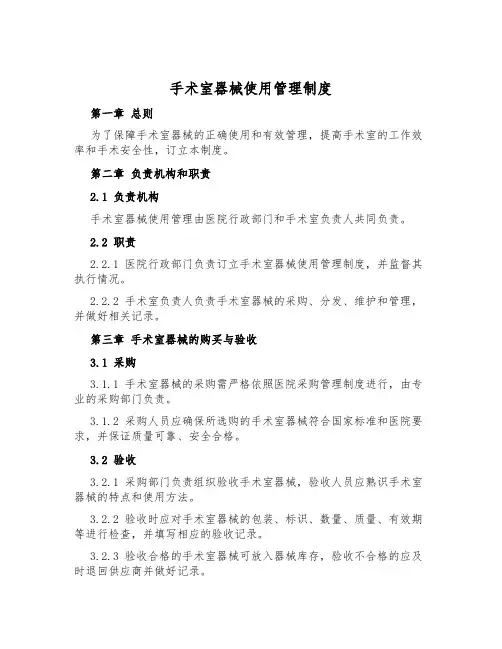 手术室器械使用管理制度

第一章 总则

为了保障手术室器械的正确使用和有效管理，提高手术室的工作效率和手术安全性，订立本制度。

第二章 负责机构和职责

2.1 负责机构

手术室器械使用管理由医院行政部门和手术室负责人共同负责。

2.2 职责

2.2.1 医院行政部门负责订立手术室器械使用管理制度，并监督其执行情况。

2.2.2 手术室负责人负责手术室器械的采购、分发、维护和管理，并做好相关记录。

第三章 手术室器械的购买与验收

3.1 采购

3.1.1 手术室器械的采购需严格依照医院采购管理制度进行，由专业的采购部门负责。

3.1.2 采购人员应确保所选购的手术室器械符合国家标准和医院要求，并保证质量可靠、安全合格。

3.2 验收

3.2.1 采购部门负责组织验收手术室器械，验收人员应熟识手术室器械的特点和使用方法。

3.2.2 验收时应对手术室器械的包装、标识、数量、质量、有效期等进行检查，并填写相应的验收记录。

3.2.3 验收合格的手术室器械可放入器械库存，验收不合格的应及时退回供应商并做好记录。